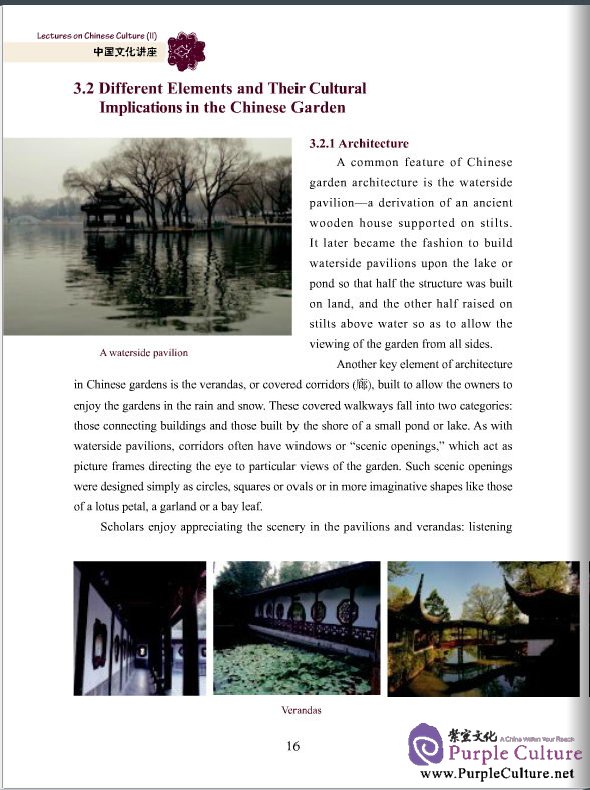 Lectures on Chinese Culture (II)
中国文化讲座

3.2 Different Elements and Their Cultural Implications in the Chinese Garden

3.2.1 Architecture

A common feature of Chinese garden architecture is the waterside pavilion—a derivation of an ancient wooden house supported on stilts. It later became the fashion to build waterside pavilions upon the lake or pond so that half the structure was built on land, and the other half raised on stilts above water so as to allow the viewing of the garden from all sides.

A waterside pavilion

Another key element of architecture in Chinese gardens is the verandas, or covered corridors (廊), built to allow the owners to enjoy the gardens in the rain and snow. These covered walkways fall into two categories: those connecting buildings and those built by the shore of a small pond or lake. As with waterside pavilions, corridors often have windows or "scenic openings," which act as picture frames directing the eye to particular views of the garden. Such scenic openings were designed simply as circles, squares or ovals or in more imaginative shapes like those of a lotus petal, a garland or a bay leaf.

Scholars enjoy appreciating the scenery in the pavilions and verandas: listening

Verandas

16

紫宝文化 A China Within Your Reach
Purple Culture
www.PurpleCulture.net